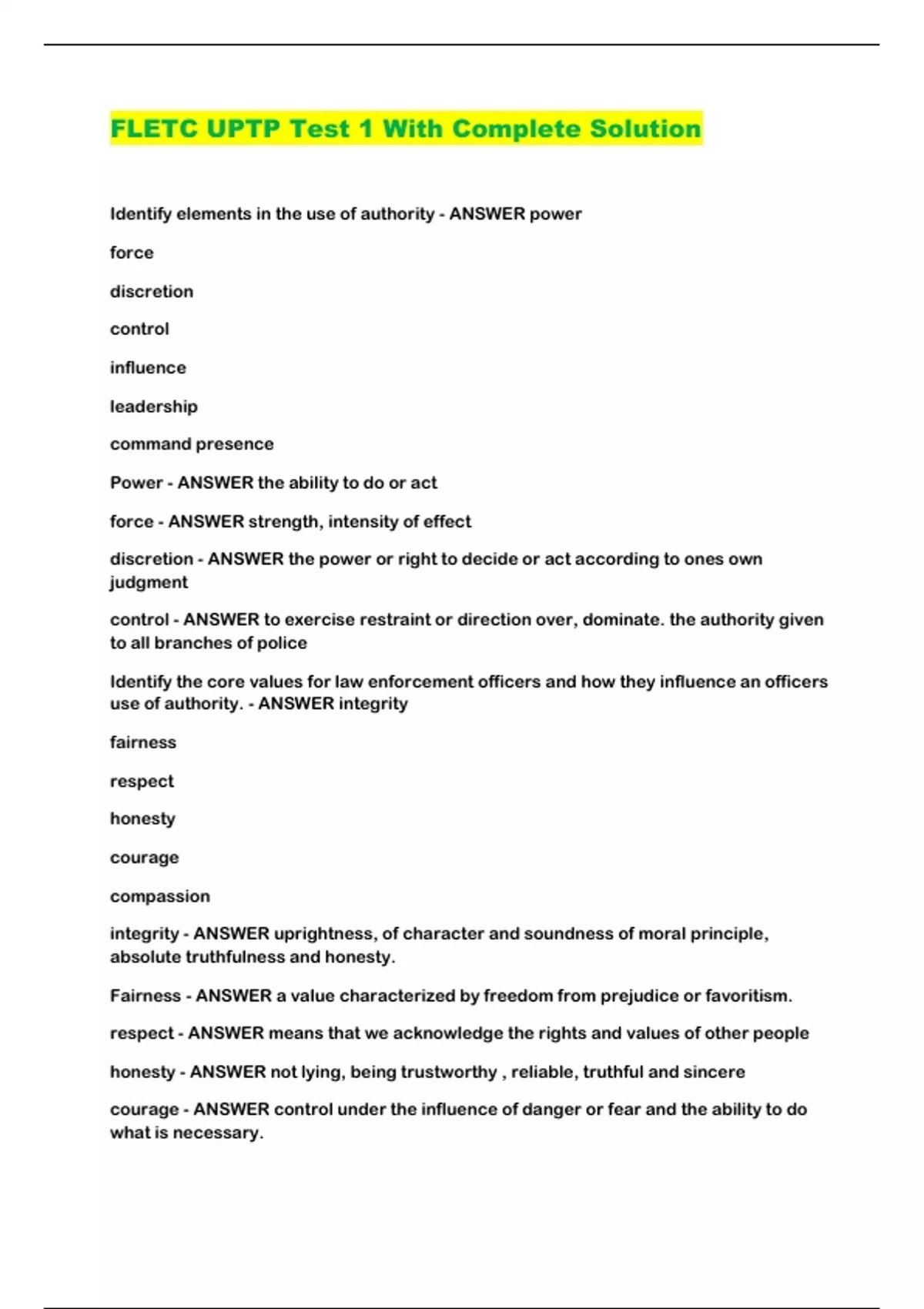 FLETC UPTP Test 1 With Complete Solution

Identify elements in the use of authority - ANSWER power

force

discretion

control

influence

leadership

command presence

Power - ANSWER the ability to do or act

force - ANSWER strength, intensity of effect

discretion - ANSWER the power or right to decide or act according to ones own judgment

control - ANSWER to exercise restraint or direction over, dominate. the authority given to all branches of police

Identify the core values for law enforcement officers and how they influence an officers use of authority. - ANSWER integrity

fairness

respect

honesty

courage

compassion

integrity - ANSWER uprightness, of character and soundness of moral principle, absolute truthfulness and honesty.

Fairness - ANSWER a value characterized by freedom from prejudice or favoritism.

respect - ANSWER means that we acknowledge the rights and values of other people

honesty - ANSWER not lying, being trustworthy , reliable, truthful and sincere

courage - ANSWER control under the influence of danger or fear and the ability to do what is necessary.